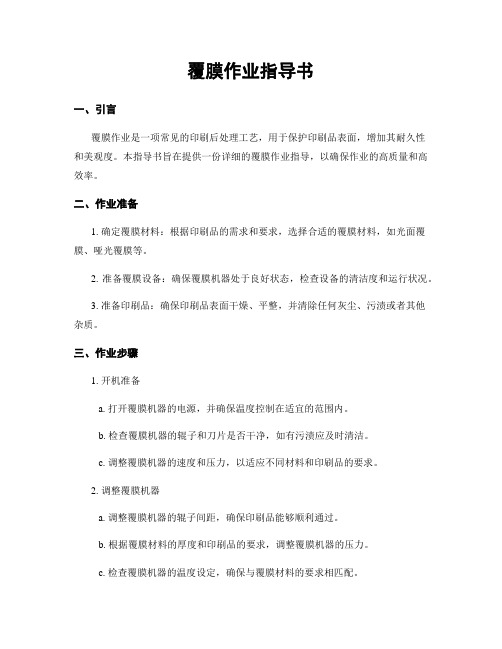 覆膜作业指导书

一、引言

覆膜作业是一项常见的印刷后处理工艺，用于保护印刷品表面，增加其耐久性和美观度。本指导书旨在提供一份详细的覆膜作业指导，以确保作业的高质量和高效率。

二、作业准备

1. 确定覆膜材料：根据印刷品的需求和要求，选择合适的覆膜材料，如光面覆膜、哑光覆膜等。

2. 准备覆膜设备：确保覆膜机器处于良好状态，检查设备的清洁度和运行状况。

3. 准备印刷品：确保印刷品表面干燥、平整，并清除任何灰尘、污渍或者其他杂质。

三、作业步骤

1. 开机准备

a. 打开覆膜机器的电源，并确保温度控制在适宜的范围内。

b. 检查覆膜机器的辊子和刀片是否干净，如有污渍应及时清洁。

c. 调整覆膜机器的速度和压力，以适应不同材料和印刷品的要求。

2. 调整覆膜机器

a. 调整覆膜机器的辊子间距，确保印刷品能够顺利通过。

b. 根据覆膜材料的厚度和印刷品的要求，调整覆膜机器的压力。

c. 检查覆膜机器的温度设定，确保与覆膜材料的要求相匹配。